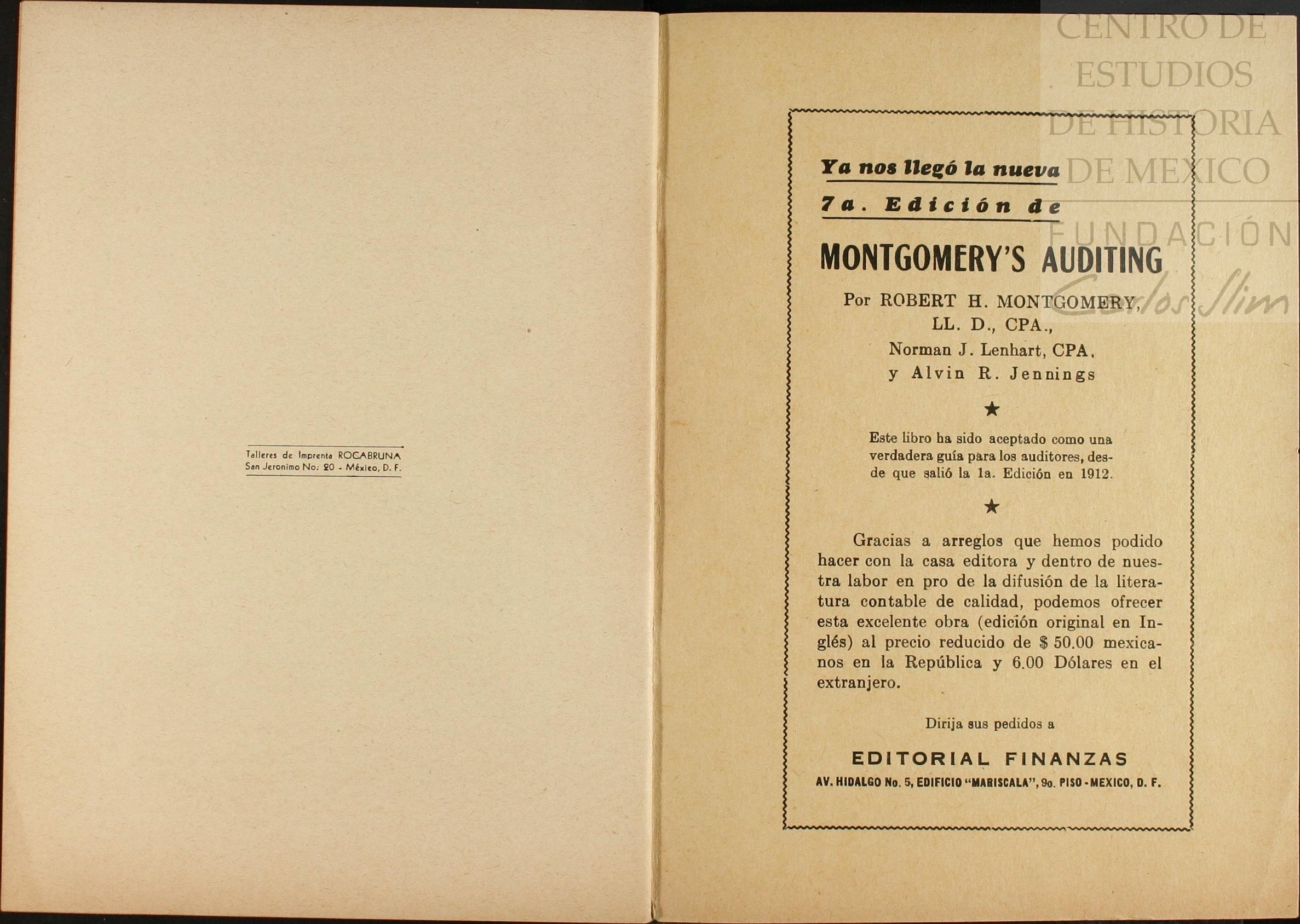 Talleres de Imprenta ROCABRUNA
San Jeronimo No. 20 - México, D. F.

CENTRO DE ESTUDIOS DE HISTORIA DE MEXICO

FUNDACIÓN Carlos Slim

Ya nos llegó la nueva

7a. Edición de

MONTGOMERY'S AUDITING

Por ROBERT H. MONTGOMERY, LL. D., CPA., Norman J. Lenhart, CPA, y Alvin R. Jennings

★

Este libro ha sido aceptado como una verdadera guía para los auditores, desde que salió la 1a. Edición en 1912.

★

Gracias a arreglos que hemos podido hacer con la casa editora y dentro de nuestra labor en pro de la difusión de la literatura contable de calidad, podemos ofrecer esta excelente obra (edición original en Inglés) al precio reducido de $ 50.00 mexicanos en la República y 6.00 Dólares en el extranjero.

Dirija sus pedidos a

EDITORIAL FINANZAS

AV. HIDALGO No. 5, EDIFICIO "MARISCALA", 9o. PISO - MEXICO, D. F.